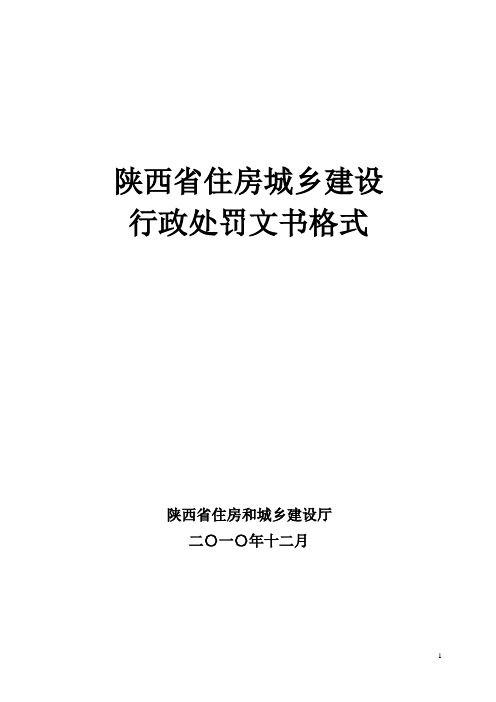 陕西省住房城乡建设
行政处罚文书格式

陕西省住房和城乡建设厅
二〇一〇年十二月

1